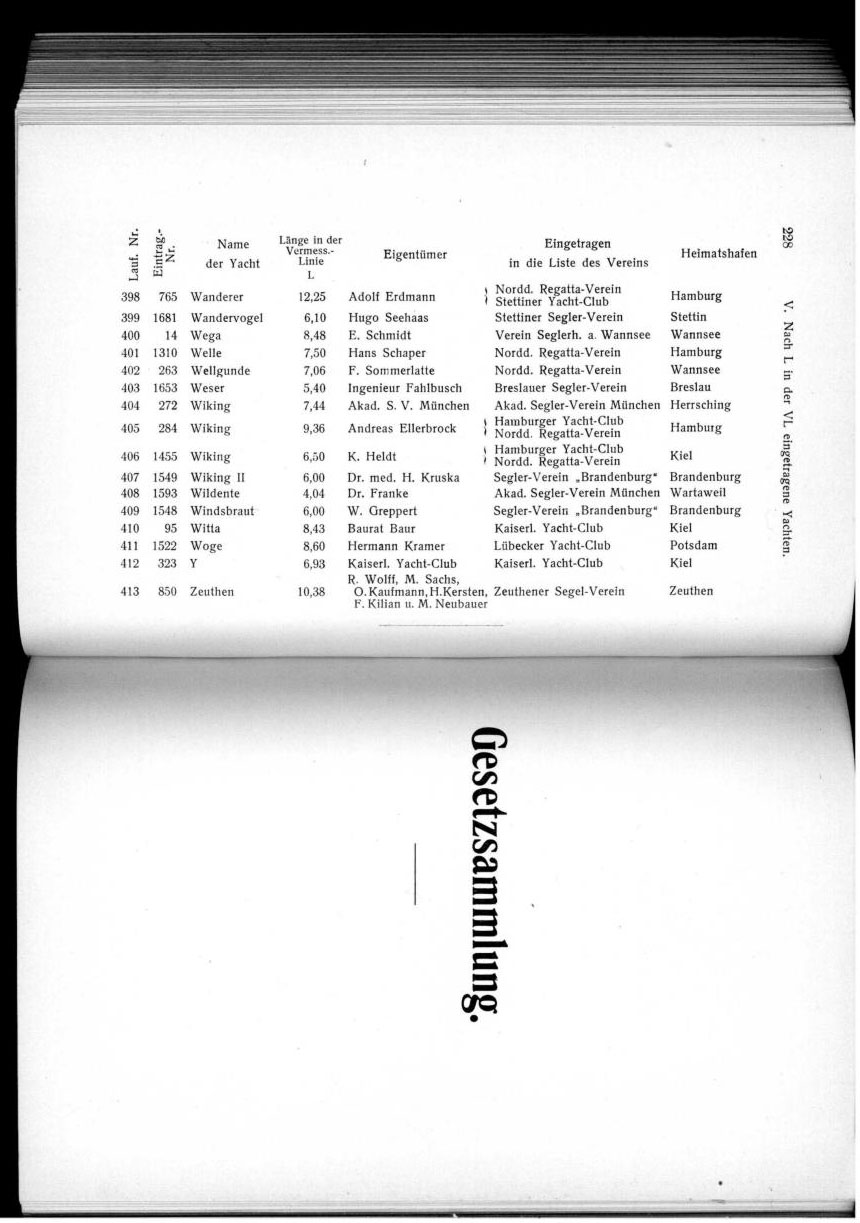 228

V. Nach L in der VL eingetragene Yachten.

| Lauf. Nr. | Eintrag.-Nr. | Name der Yacht | Länge in der Vermess.-Linie L | Eigentümer | Eingetragen in die Liste des Vereins | Heimatshafen |
|---|---|---|---|---|---|---|
| 398 | 765 | Wanderer | 12,25 | Adolf Erdmann | Nordd. Regatta-Verein Stettiner Yacht-Club | Hamburg |
| 399 | 1681 | Wandervogel | 6,10 | Hugo Seehaas | Stettiner Segler-Verein | Stettin |
| 400 | 14 | Wega | 8,48 | E. Schmidt | Verein Seglerh. a. Wannsee | Wannsee |
| 401 | 1310 | Welle | 7,50 | Hans Schaper | Nordd. Regatta-Verein | Hamburg |
| 402 | 263 | Wellgunde | 7,06 | F. Sommerlatte | Nordd. Regatta-Verein | Wannsee |
| 403 | 1653 | Weser | 5,40 | Ingenieur Fahlbusch | Breslauer Segler-Verein | Breslau |
| 404 | 272 | Wiking | 7,44 | Akad. S. V. München | Akad. Segler-Verein München | Herrsching |
| 405 | 284 | Wiking | 9,36 | Andreas Ellerbrock | Hamburger Yacht-Club Nordd. Regatta-Verein | Hamburg |
| 406 | 1455 | Wiking | 6,50 | K. Heldt | Hamburger Yacht-Club Nordd. Regatta-Verein | Kiel |
| 407 | 1549 | Wiking II | 6,00 | Dr. med. H. Kruska | Segler-Verein „Brandenburg“ | Brandenburg |
| 408 | 1593 | Wildente | 4,04 | Dr. Franke | Akad. Segler-Verein München | Wartaweil |
| 409 | 1548 | Windsbraut | 6,00 | W. Greppert | Segler-Verein „Brandenburg“ | Brandenburg |
| 410 | 95 | Witta | 8,43 | Baurat Baur | Kaiserl. Yacht-Club | Kiel |
| 411 | 1522 | Woge | 8,60 | Hermann Kramer | Lübecker Yacht-Club | Potsdam |
| 412 | 323 | Y | 6,93 | Kaiserl. Yacht-Club | Kaiserl. Yacht-Club | Kiel |
| 413 | 850 | Zeuthen | 10,38 | R. Wolff, M. Sachs, O. Kaufmann, H. Kersten, F. Kilian u. M. Neubauer | Zeuthener Segel-Verein | Zeuthen |

Gesetzsammlung.